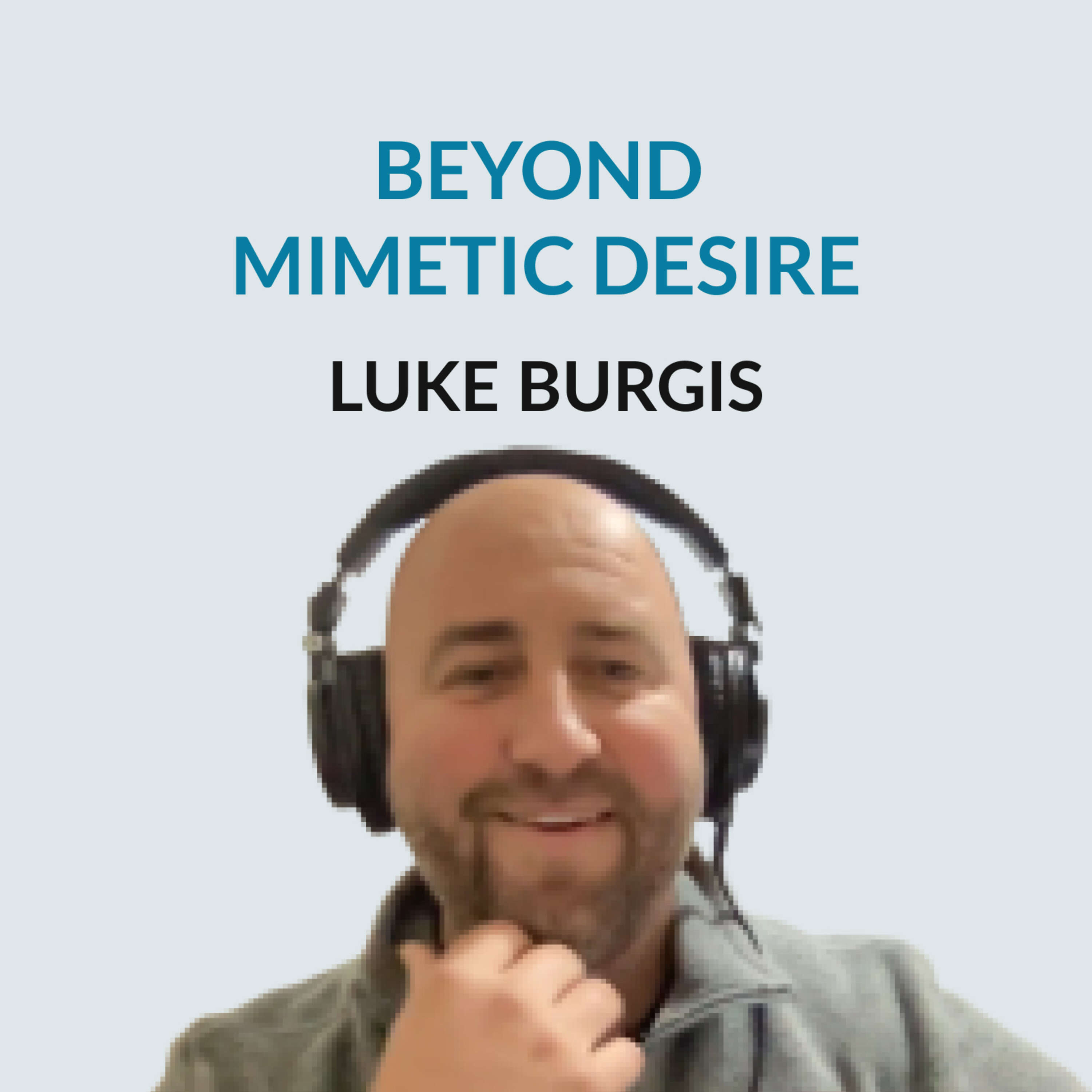 BEYOND MIMETIC DESIRE

LUKE BURGIS